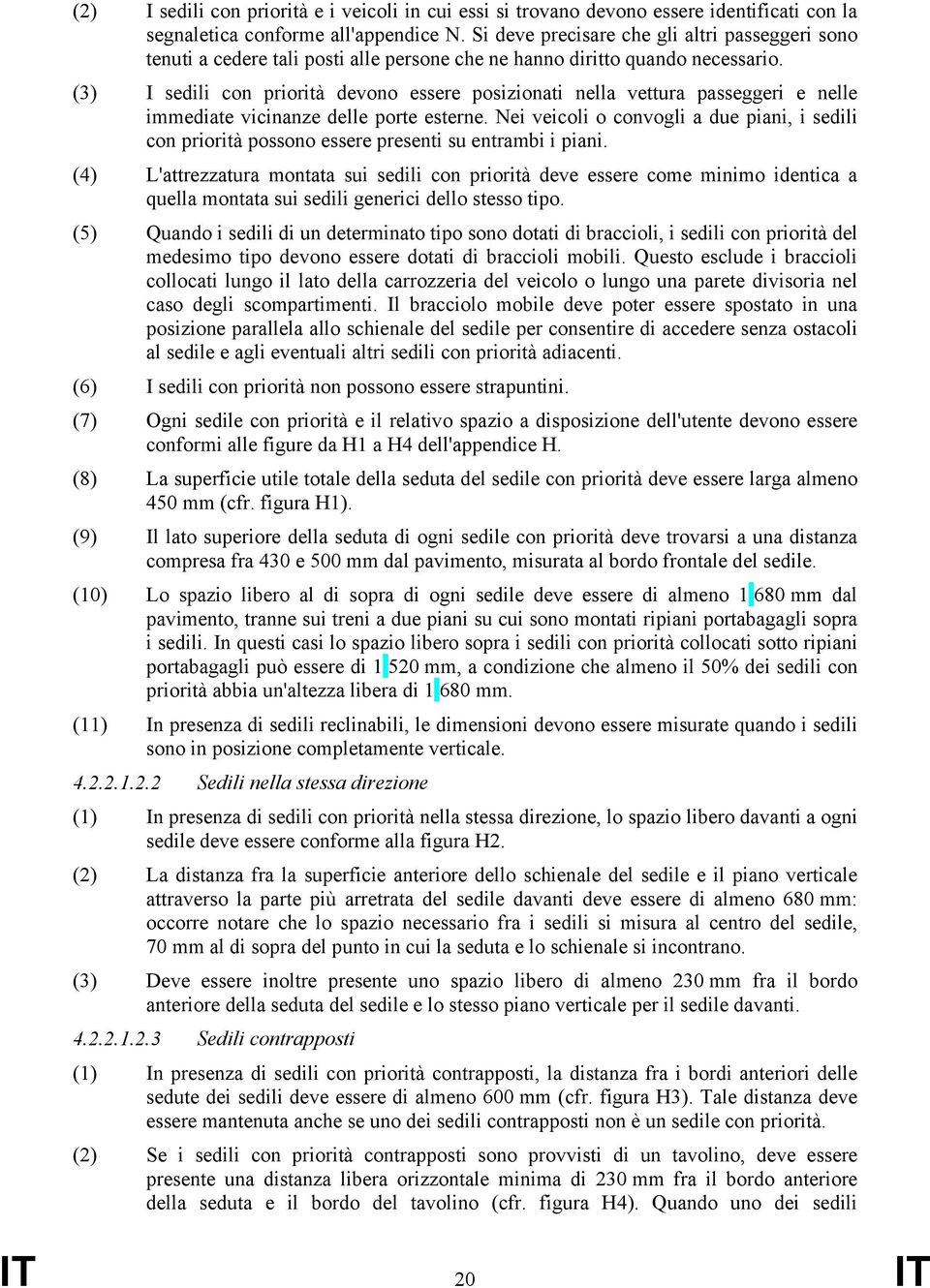 (2) I sedili con priorità e i veicoli in cui essi si trovano devono essere identificati con la segnaletica conforme all'appendice N. Si deve precisare che gli altri passeggeri sono tenuti a cedere tali posti alle persone che ne hanno diritto quando necessario.

(3) I sedili con priorità devono essere posizionati nella vettura passeggeri e nelle immediate vicinanze delle porte esterne. Nei veicoli o convogli a due piani, i sedili con priorità possono essere presenti su entrambi i piani.

(4) L'attrezzatura montata sui sedili con priorità deve essere come minimo identica a quella montata sui sedili generici dello stesso tipo.

(5) Quando i sedili di un determinato tipo sono dotati di braccioli, i sedili con priorità del medesimo tipo devono essere dotati di braccioli mobili. Questo esclude i braccioli collocati lungo il lato della carrozzeria del veicolo o lungo una parete divisoria nel caso degli scompartimenti. Il bracciolo mobile deve poter essere spostato in una posizione parallela allo schienale del sedile per consentire di accedere senza ostacoli al sedile e agli eventuali altri sedili con priorità adiacenti.

(6) I sedili con priorità non possono essere strapuntini.

(7) Ogni sedile con priorità e il relativo spazio a disposizione dell'utente devono essere conformi alle figure da H1 a H4 dell'appendice H.

(8) La superficie utile totale della seduta del sedile con priorità deve essere larga almeno 450 mm (cfr. figura H1).

(9) Il lato superiore della seduta di ogni sedile con priorità deve trovarsi a una distanza compresa fra 430 e 500 mm dal pavimento, misurata al bordo frontale del sedile.

(10) Lo spazio libero al di sopra di ogni sedile deve essere di almeno 1 680 mm dal pavimento, tranne sui treni a due piani su cui sono montati ripiani portabagagli sopra i sedili. In questi casi lo spazio libero sopra i sedili con priorità collocati sotto ripiani portabagagli può essere di 1 520 mm, a condizione che almeno il 50% dei sedili con priorità abbia un'altezza libera di 1 680 mm.

(11) In presenza di sedili reclinabili, le dimensioni devono essere misurate quando i sedili sono in posizione completamente verticale.

4.2.2.1.2.2 Sedili nella stessa direzione

(1) In presenza di sedili con priorità nella stessa direzione, lo spazio libero davanti a ogni sedile deve essere conforme alla figura H2.

(2) La distanza fra la superficie anteriore dello schienale del sedile e il piano verticale attraverso la parte più arretrata del sedile davanti deve essere di almeno 680 mm: occorre notare che lo spazio necessario fra i sedili si misura al centro del sedile, 70 mm al di sopra del punto in cui la seduta e lo schienale si incontrano.

(3) Deve essere inoltre presente uno spazio libero di almeno 230 mm fra il bordo anteriore della seduta del sedile e lo stesso piano verticale per il sedile davanti.

4.2.2.1.2.3 Sedili contrapposti

(1) In presenza di sedili con priorità contrapposti, la distanza fra i bordi anteriori delle sedute dei sedili deve essere di almeno 600 mm (cfr. figura H3). Tale distanza deve essere mantenuta anche se uno dei sedili contrapposti non è un sedile con priorità.

(2) Se i sedili con priorità contrapposti sono provvisti di un tavolino, deve essere presente una distanza libera orizzontale minima di 230 mm fra il bordo anteriore della seduta e il bordo del tavolino (cfr. figura H4). Quando uno dei sedili

IT 20 IT